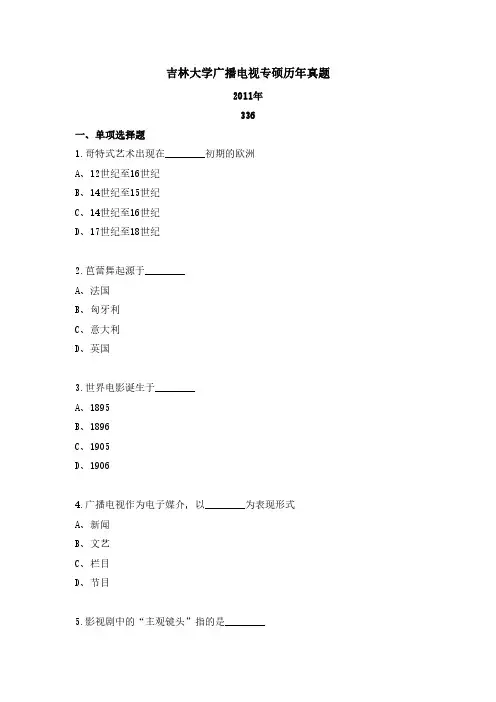 吉林大学广播电视专硕历年真题

2011年

336

一、单项选择题

1.哥特式艺术出现在________初期的欧洲

A、12世纪至16世纪

B、14世纪至15世纪

C、14世纪至16世纪

D、17世纪至18世纪

2.芭蕾舞起源于________

A、法国

B、匈牙利

C、意大利

D、英国

3.世界电影诞生于________

A、1895

B、1896

C、1905

D、1906

4.广播电视作为电子媒介，以________为表现形式

A、新闻

B、文艺

C、栏目

D、节目

5.影视剧中的“主观镜头”指的是________